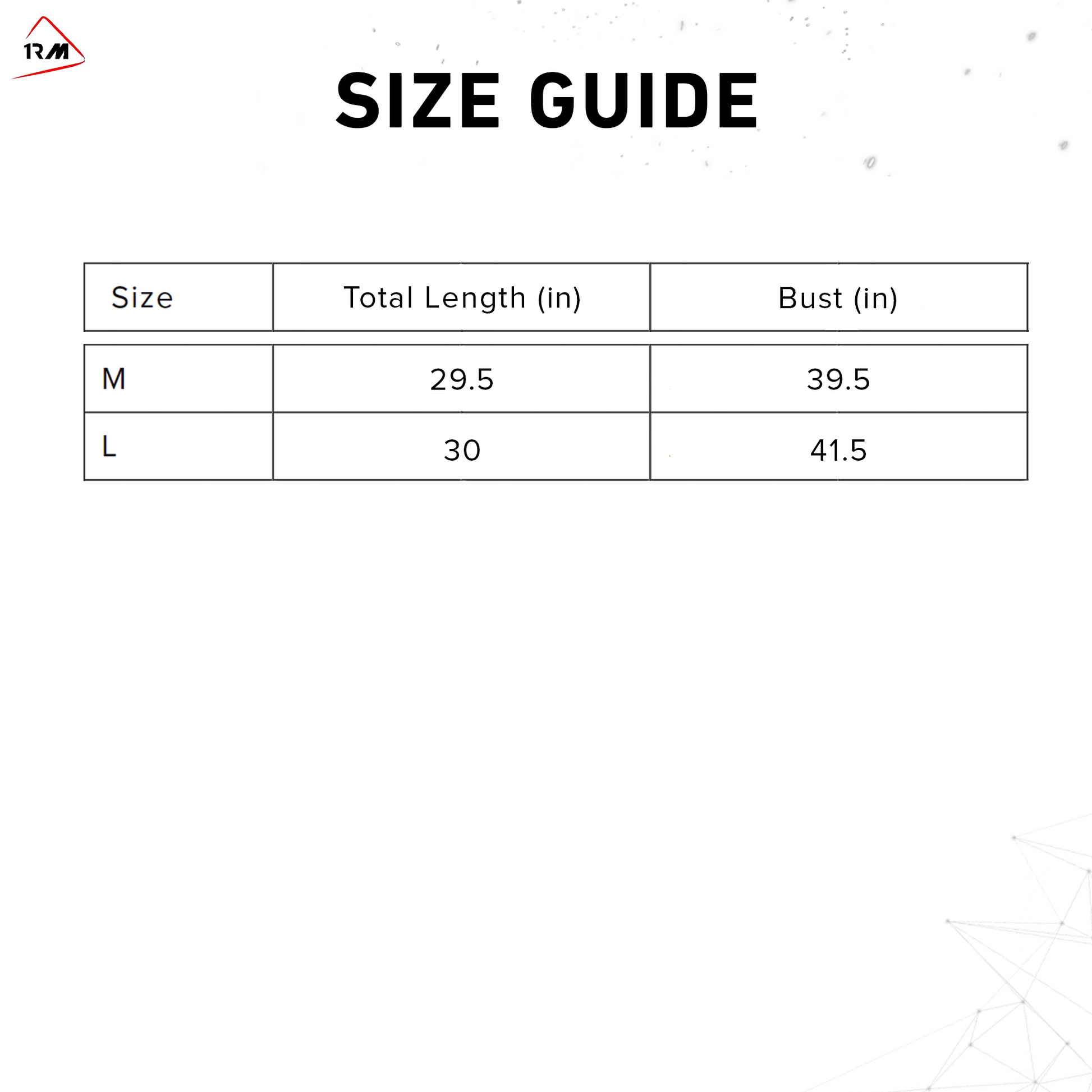 1RM

SIZE GUIDE

| Size | Total Length (in) | Bust (in) |
|---|---|---|
| M | 29.5 | 39.5 |
| L | 30 | 41.5 |